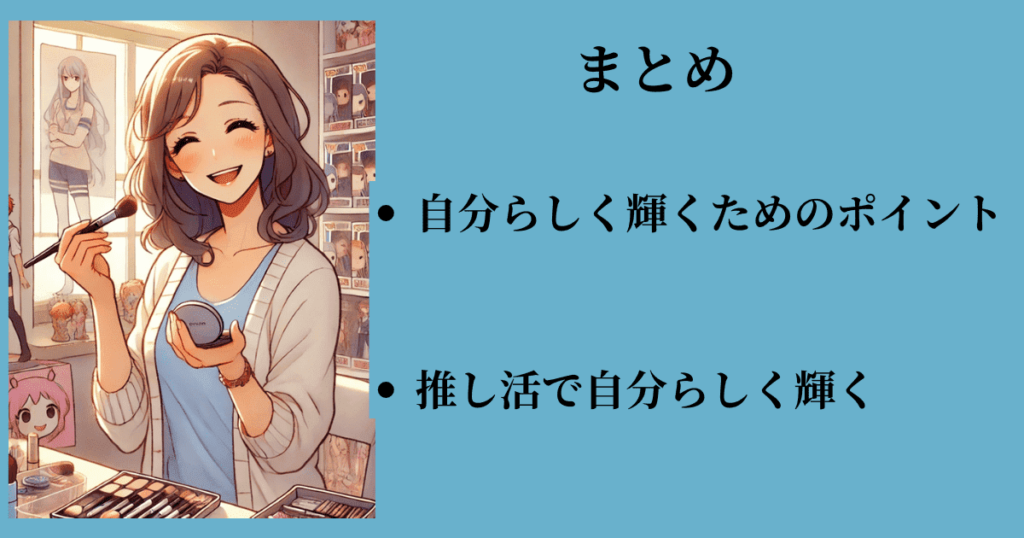 まとめ

• 自分らしく輝くためのポイント

• 推し活で自分らしく輝く